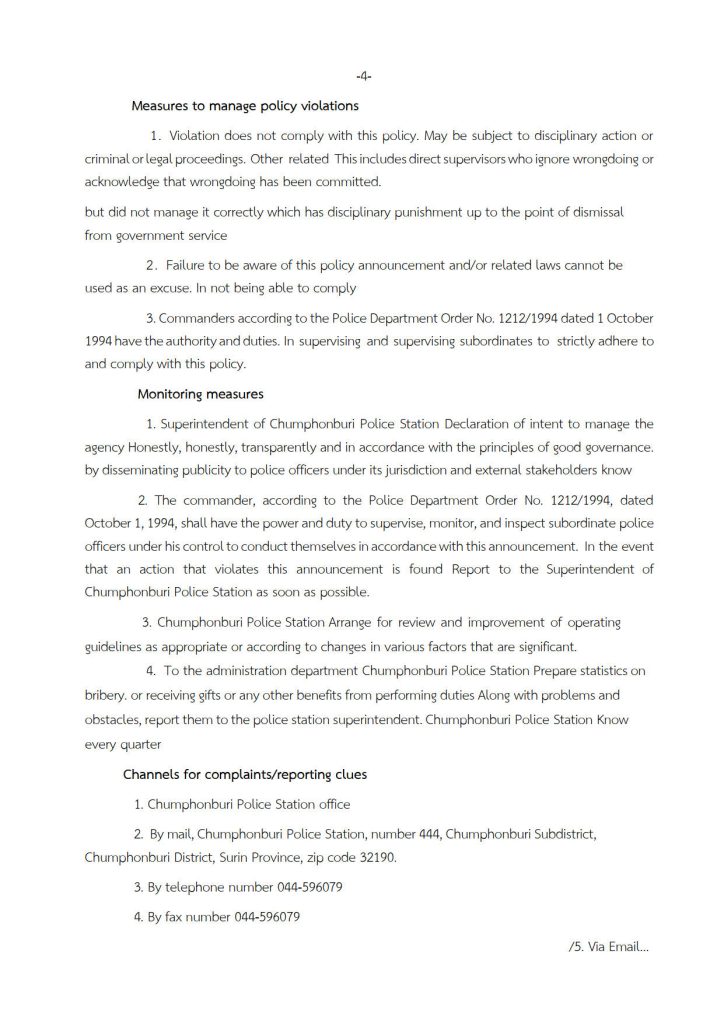 -4-

Measures to manage policy violations

1. Violation does not comply with this policy. May be subject to disciplinary action or criminal or legal proceedings. Other related This includes direct supervisors who ignore wrongdoing or acknowledge that wrongdoing has been committed.

but did not manage it correctly which has disciplinary punishment up to the point of dismissal from government service

2. Failure to be aware of this policy announcement and/or related laws cannot be used as an excuse. In not being able to comply

3. Commanders according to the Police Department Order No. 1212/1994 dated 1 October 1994 have the authority and duties. In supervising and supervising subordinates to strictly adhere to and comply with this policy.

Monitoring measures

1. Superintendent of Chumphonburi Police Station Declaration of intent to manage the agency Honestly, honestly, transparently and in accordance with the principles of good governance. by disseminating publicity to police officers under its jurisdiction and external stakeholders know

2. The commander, according to the Police Department Order No. 1212/1994, dated October 1, 1994, shall have the power and duty to supervise, monitor, and inspect subordinate police officers under his control to conduct themselves in accordance with this announcement. In the event that an action that violates this announcement is found Report to the Superintendent of Chumphonburi Police Station as soon as possible.

3. Chumphonburi Police Station Arrange for review and improvement of operating guidelines as appropriate or according to changes in various factors that are significant.

4. To the administration department Chumphonburi Police Station Prepare statistics on bribery. or receiving gifts or any other benefits from performing duties Along with problems and obstacles, report them to the police station superintendent. Chumphonburi Police Station Know every quarter

Channels for complaints/reporting clues

1. Chumphonburi Police Station office

2. By mail, Chumphonburi Police Station, number 444, Chumphonburi Subdistrict, Chumphonburi District, Surin Province, zip code 32190.

3. By telephone number 044-596079

4. By fax number 044-596079

/5. Via Email...